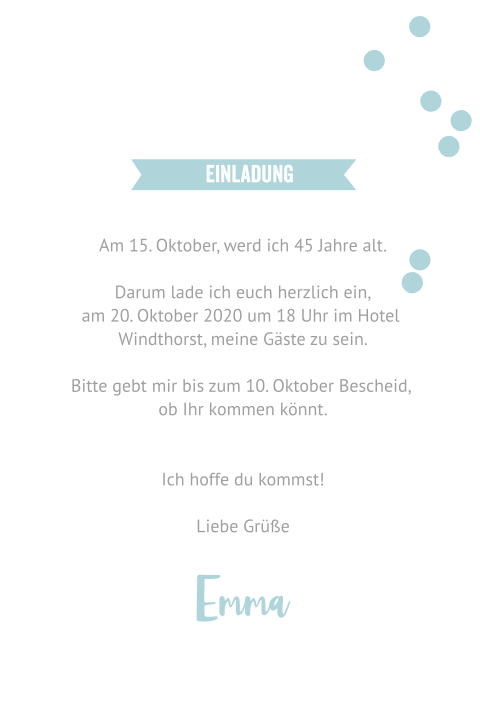 EINLADUNG

Am 15. Oktober, werd ich 45 Jahre alt.

Darum lade ich euch herzlich ein, am 20. Oktober 2020 um 18 Uhr im Hotel Windthorst, meine Gäste zu sein.

Bitte gebt mir bis zum 10. Oktober Bescheid, ob Ihr kommen könnt.

Ich hoffe du kommst!

Liebe Grüße

Emma